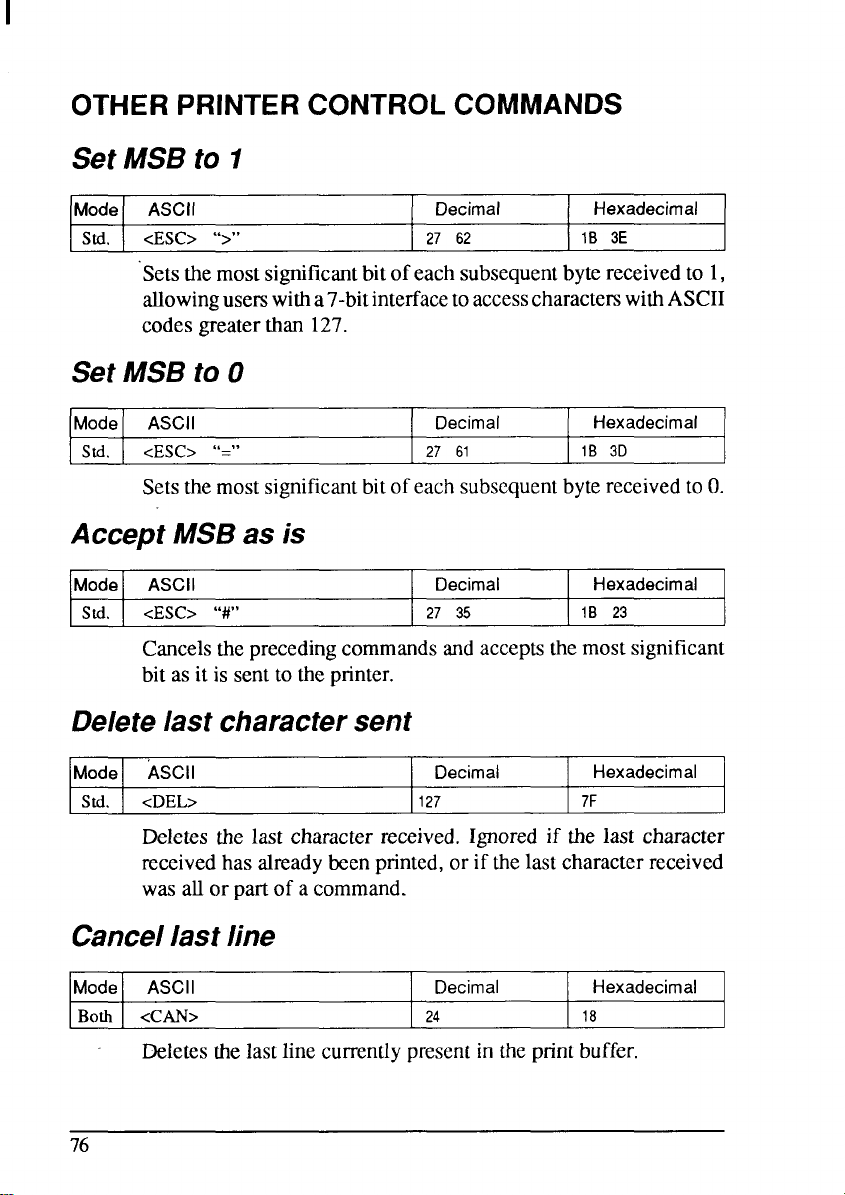 OTHER PRINTER CONTROL COMMANDS

Set MSB to 1

| Mode | ASCII | Decimal | Hexadecimal |
|---|---|---|---|
| Std. | <ESC> ">" | 27 62 | 1B 3E |

Sets the most significant bit of each subsequent byte received to 1, allowing users with a 7-bit interface to access characters with ASCII codes greater than 127.

Set MSB to 0

| Mode | ASCII | Decimal | Hexadecimal |
|---|---|---|---|
| Std. | <ESC> "=" | 27 61 | 1B 3D |

Sets the most significant bit of each subsequent byte received to 0.

Accept MSB as is

| Mode | ASCII | Decimal | Hexadecimal |
|---|---|---|---|
| Std. | <ESC> "#" | 27 35 | 1B 23 |

Cancels the preceding commands and accepts the most significant bit as it is sent to the printer.

Delete last character sent

| Mode | ASCII | Decimal | Hexadecimal |
|---|---|---|---|
| Std. | <DEL> | 127 | 7F |

Deletes the last character received. Ignored if the last character received has already been printed, or if the last character received was all or part of a command.

Cancel last line

| Mode | ASCII | Decimal | Hexadecimal |
|---|---|---|---|
| Both | <CAN> | 24 | 18 |

Deletes the last line currently present in the print buffer.

76